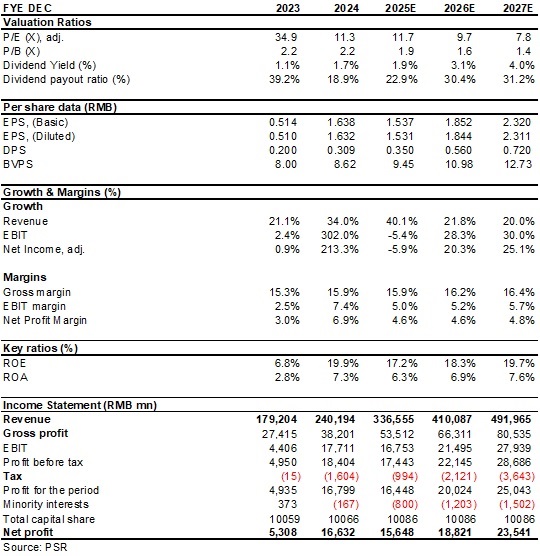 | FYE DEC | 2023 | 2024 | 2025E | 2026E | 2027E |
|---|---|---|---|---|---|
| **Valuation Ratios** | | | | | |
| P/E (X), adj. | 34.9 | 11.3 | 11.7 | 9.7 | 7.8 |
| P/B (X) | 2.2 | 2.2 | 1.9 | 1.6 | 1.4 |
| Dividend Yield (%) | 1.1% | 1.7% | 1.9% | 3.1% | 4.0% |
| Dividend payout ratio (%) | 39.2% | 18.9% | 22.9% | 30.4% | 31.2% |
| **Per share data (RMB)** | | | | | |
| EPS, (Basic) | 0.514 | 1.638 | 1.537 | 1.852 | 2.320 |
| EPS, (Diluted) | 0.510 | 1.632 | 1.531 | 1.844 | 2.311 |
| DPS | 0.200 | 0.309 | 0.350 | 0.560 | 0.720 |
| BVPS | 8.00 | 8.62 | 9.45 | 10.98 | 12.73 |
| **Growth & Margins (%)** | | | | | |
| **Growth** | | | | | |
| Revenue | 21.1% | 34.0% | 40.1% | 21.8% | 20.0% |
| EBIT | 2.4% | 302.0% | -5.4% | 28.3% | 30.0% |
| Net Income, adj. | 0.9% | 213.3% | -5.9% | 20.3% | 25.1% |
| **Margins** | | | | | |
| Gross margin | 15.3% | 15.9% | 15.9% | 16.2% | 16.4% |
| EBIT margin | 2.5% | 7.4% | 5.0% | 5.2% | 5.7% |
| Net Profit Margin | 3.0% | 6.9% | 4.6% | 4.6% | 4.8% |
| **Key ratios (%)** | | | | | |
| ROE | 6.8% | 19.9% | 17.2% | 18.3% | 19.7% |
| ROA | 2.8% | 7.3% | 6.3% | 6.9% | 7.6% |
| **Income Statement (RMB mn)** | | | | | |
| **Revenue** | **179,204** | **240,194** | **336,555** | **410,087** | **491,965** |
| **Gross profit** | 27,415 | 38,201 | 53,512 | 66,311 | 80,535 |
| EBIT | 4,406 | 17,711 | 16,753 | 21,495 | 27,939 |
| Profit before tax | 4,950 | 18,404 | 17,443 | 22,145 | 28,686 |
| **Tax** | (15) | (1,604) | (994) | (2,121) | (3,643) |
| Profit for the period | 4,935 | 16,799 | 16,448 | 20,024 | 25,043 |
| Minority interests | 373 | (167) | (800) | (1,203) | (1,502) |
| Total capital share | 10059 | 10066 | 10086 | 10086 | 10086 |
| **Net profit** | **5,308** | **16,632** | **15,648** | **18,821** | **23,541** |

Source: PSR